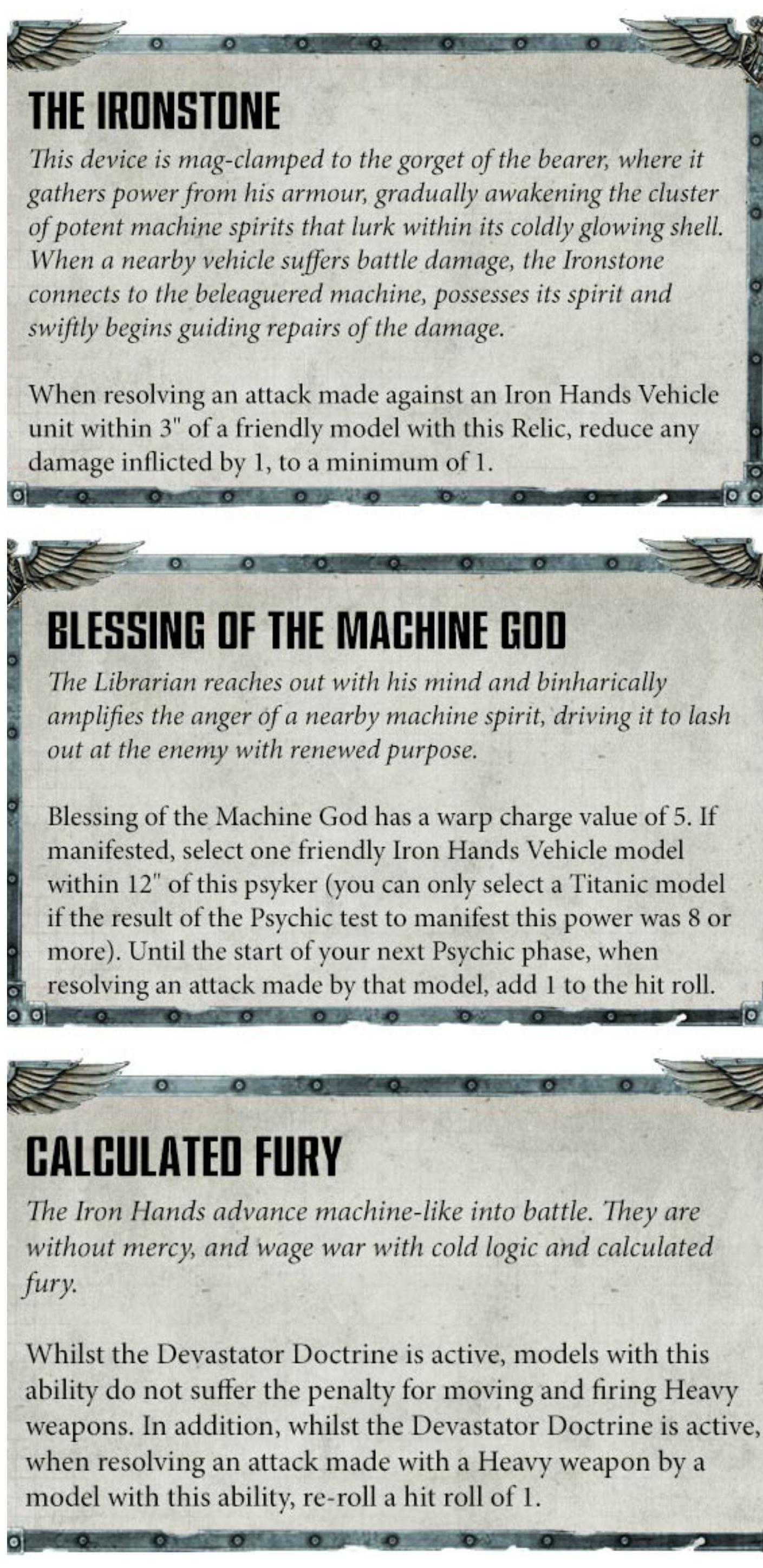 THE IRONSTONE

This device is mag-clamped to the gorget of the bearer, where it gathers power from his armour, gradually awakening the cluster of potent machine spirits that lurk within its coldly glowing shell. When a nearby vehicle suffers battle damage, the Ironstone connects to the beleaguered machine, possesses its spirit and swiftly begins guiding repairs of the damage.

When resolving an attack made against an Iron Hands Vehicle unit within 3" of a friendly model with this Relic, reduce any damage inflicted by 1, to a minimum of 1.

BLESSING OF THE MACHINE GOD

The Librarian reaches out with his mind and binharically amplifies the anger of a nearby machine spirit, driving it to lash out at the enemy with renewed purpose.

Blessing of the Machine God has a warp charge value of 5. If manifested, select one friendly Iron Hands Vehicle model within 12" of this psyker (you can only select a Titanic model if the result of the Psychic test to manifest this power was 8 or more). Until the start of your next Psychic phase, when resolving an attack made by that model, add 1 to the hit roll.

CALCULATED FURY

The Iron Hands advance machine-like into battle. They are without mercy, and wage war with cold logic and calculated fury.

Whilst the Devastator Doctrine is active, models with this ability do not suffer the penalty for moving and firing Heavy weapons. In addition, whilst the Devastator Doctrine is active, when resolving an attack made with a Heavy weapon by a model with this ability, re-roll a hit roll of 1.